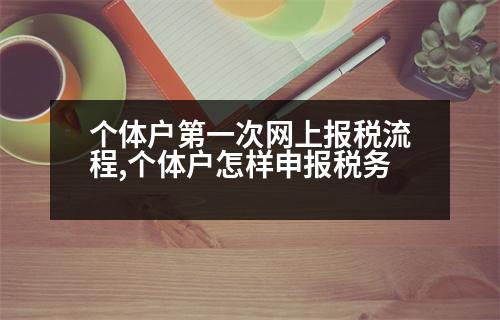 个体户第一次网上报税流程,个体户怎样申报税务